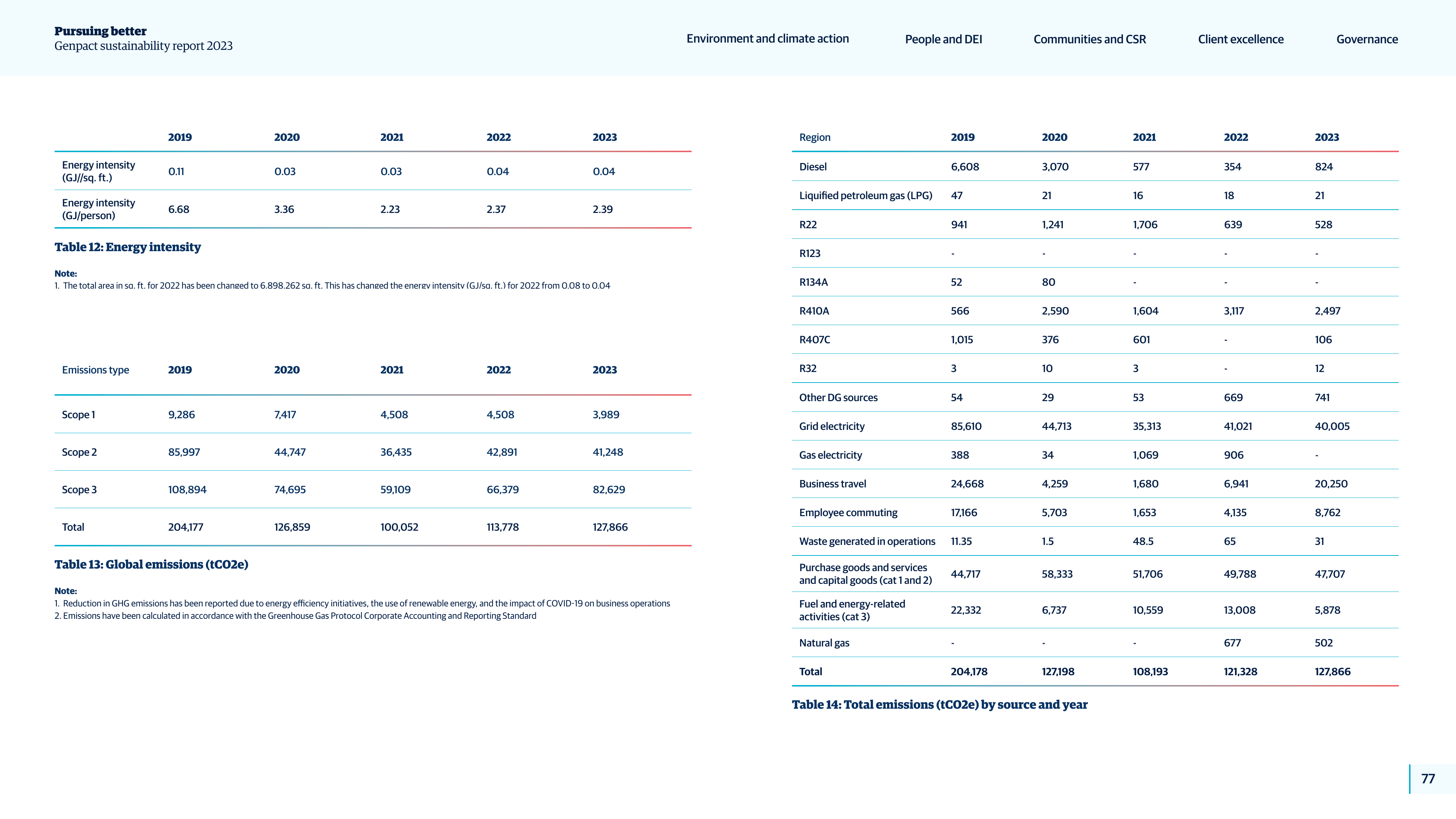 Pursuing better
Genpact sustainability report 2023

Environment and climate action
People and DEI
Communities and CSR
Client excellence
Governance

|  | 2019 | 2020 | 2021 | 2022 | 2023 |
|---|---|---|---|---|---|
| Energy intensity (GJ//sq. ft.) | 0.11 | 0.03 | 0.03 | 0.04 | 0.04 |
| Energy intensity (GJ/person) | 6.68 | 3.36 | 2.23 | 2.37 | 2.39 |

Table 12: Energy intensity

Note:
1. The total area in sq. ft. for 2022 has been changed to 6,898,262 sq. ft. This has changed the energy intensity (GJ/sq. ft.) for 2022 from 0.08 to 0.04

| Emissions type | 2019 | 2020 | 2021 | 2022 | 2023 |
|---|---|---|---|---|---|
| Scope 1 | 9,286 | 7,417 | 4,508 | 4,508 | 3,989 |
| Scope 2 | 85,997 | 44,747 | 36,435 | 42,891 | 41,248 |
| Scope 3 | 108,894 | 74,695 | 59,109 | 66,379 | 82,629 |
| Total | 204,177 | 126,859 | 100,052 | 113,778 | 127,866 |

Table 13: Global emissions (tCO2e)

Note:
1. Reduction in GHG emissions has been reported due to energy efficiency initiatives, the use of renewable energy, and the impact of COVID-19 on business operations
2. Emissions have been calculated in accordance with the Greenhouse Gas Protocol Corporate Accounting and Reporting Standard

| Region | 2019 | 2020 | 2021 | 2022 | 2023 |
|---|---|---|---|---|---|
| Diesel | 6,608 | 3,070 | 577 | 354 | 824 |
| Liquified petroleum gas (LPG) | 47 | 21 | 16 | 18 | 21 |
| R22 | 941 | 1,241 | 1,706 | 639 | 528 |
| R123 | - | - | - | - | - |
| R134A | 52 | 80 | - | - | - |
| R410A | 566 | 2,590 | 1,604 | 3,117 | 2,497 |
| R407C | 1,015 | 376 | 601 | - | 106 |
| R32 | 3 | 10 | 3 | - | 12 |
| Other DG sources | 54 | 29 | 53 | 669 | 741 |
| Grid electricity | 85,610 | 44,713 | 35,313 | 41,021 | 40,005 |
| Gas electricity | 388 | 34 | 1,069 | 906 | - |
| Business travel | 24,668 | 4,259 | 1,680 | 6,941 | 20,250 |
| Employee commuting | 17,166 | 5,703 | 1,653 | 4,135 | 8,762 |
| Waste generated in operations | 11.35 | 1.5 | 48.5 | 65 | 31 |
| Purchase goods and services and capital goods (cat 1 and 2) | 44,717 | 58,333 | 51,706 | 49,788 | 47,707 |
| Fuel and energy-related activities (cat 3) | 22,332 | 6,737 | 10,559 | 13,008 | 5,878 |
| Natural gas | - | - | - | 677 | 502 |
| Total | 204,178 | 127,198 | 108,193 | 121,328 | 127,866 |

Table 14: Total emissions (tCO2e) by source and year

77